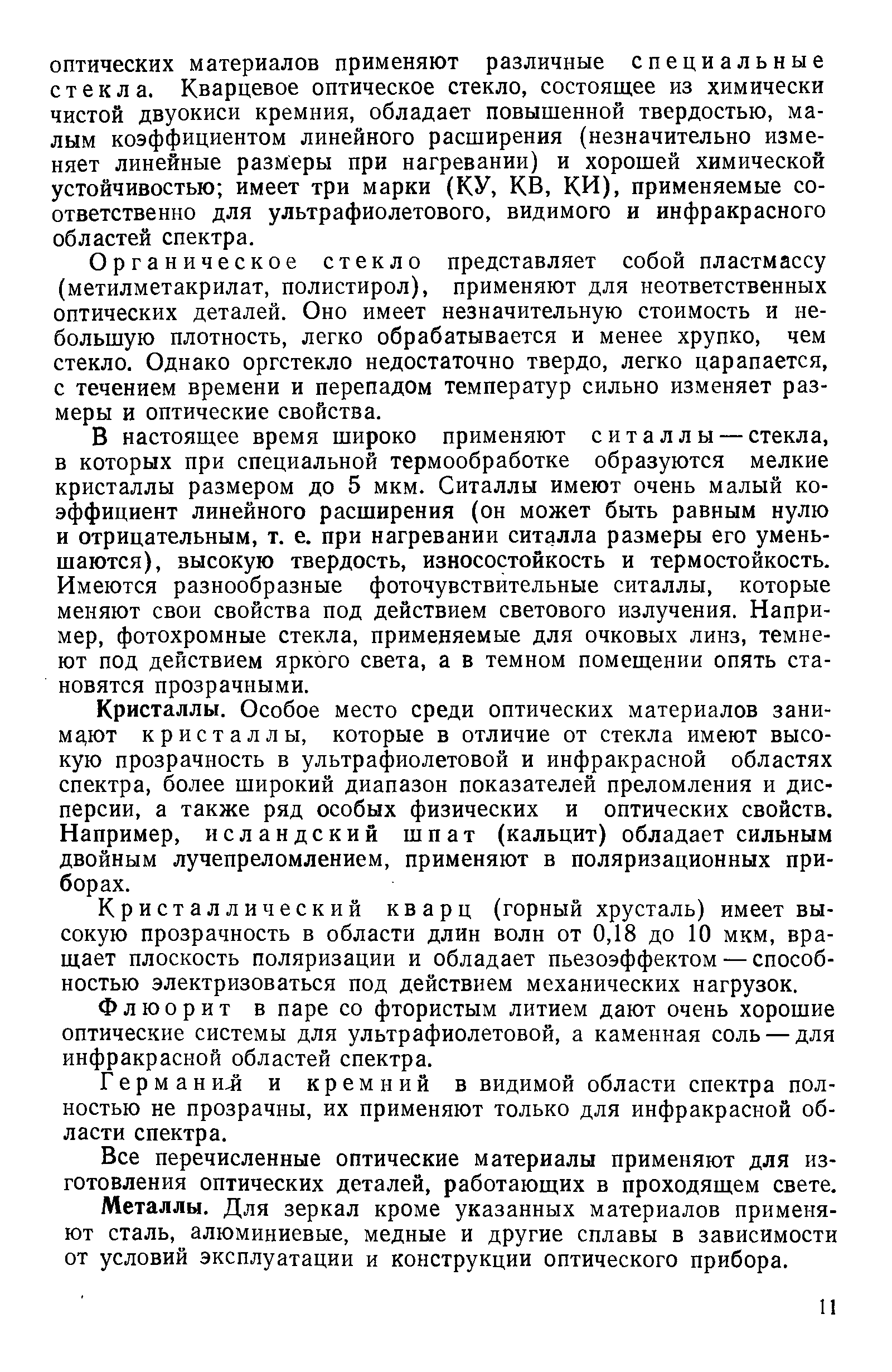 оптических материалов применяют различные специальные стекла. Кварцевое оптическое стекло, состоящее из химически чистой двуокиси кремния, обладает повышенной твердостью, малым коэффициентом линейного расширения (незначительно изменяет линейные размеры при нагревании) и хорошей химической устойчивостью; имеет три марки (КУ, КВ, КИ), применяемые соответственно для ультрафиолетового, видимого и инфракрасного областей спектра.

Органическое стекло представляет собой пластмассу (метилметакрилат, полистирол), применяют для неответственных оптических деталей. Оно имеет незначительную стоимость и небольшую плотность, легко обрабатывается и менее хрупко, чем стекло. Однако оргстекло недостаточно твердо, легко царапается, с течением времени и перепадом температур сильно изменяет размеры и оптические свойства.

В настоящее время широко применяют ситаллы — стекла, в которых при специальной термообработке образуются мелкие кристаллы размером до 5 мкм. Ситаллы имеют очень малый коэффициент линейного расширения (он может быть равным нулю и отрицательным, т. е. при нагревании ситалла размеры его уменьшаются), высокую твердость, износостойкость и термостойкость. Имеются разнообразные фоточувствительные ситаллы, которые меняют свои свойства под действием светового излучения. Например, фотохромные стекла, применяемые для очковых линз, темнеют под действием яркого света, а в темном помещении опять становятся прозрачными.

Кристаллы. Особое место среди оптических материалов занимают кристаллы, которые в отличие от стекла имеют высокую прозрачность в ультрафиолетовой и инфракрасной областях спектра, более широкий диапазон показателей преломления и дисперсии, а также ряд особых физических и оптических свойств. Например, исландский шпат (кальцит) обладает сильным двойным лучепреломлением, применяют в поляризационных приборах.

Кристаллический кварц (горный хрусталь) имеет высокую прозрачность в области длин волн от 0,18 до 10 мкм, вращает плоскость поляризации и обладает пьезоэффектом — способностью электризоваться под действием механических нагрузок.

Флюорит в паре со фтористым литием дают очень хорошие оптические системы для ультрафиолетовой, а каменная соль — для инфракрасной областей спектра.

Германий и кремний в видимой области спектра полностью не прозрачны, их применяют только для инфракрасной области спектра.

Все перечисленные оптические материалы применяют для изготовления оптических деталей, работающих в проходящем свете.

Металлы. Для зеркал кроме указанных материалов применяют сталь, алюминиевые, медные и другие сплавы в зависимости от условий эксплуатации и конструкции оптического прибора.

11